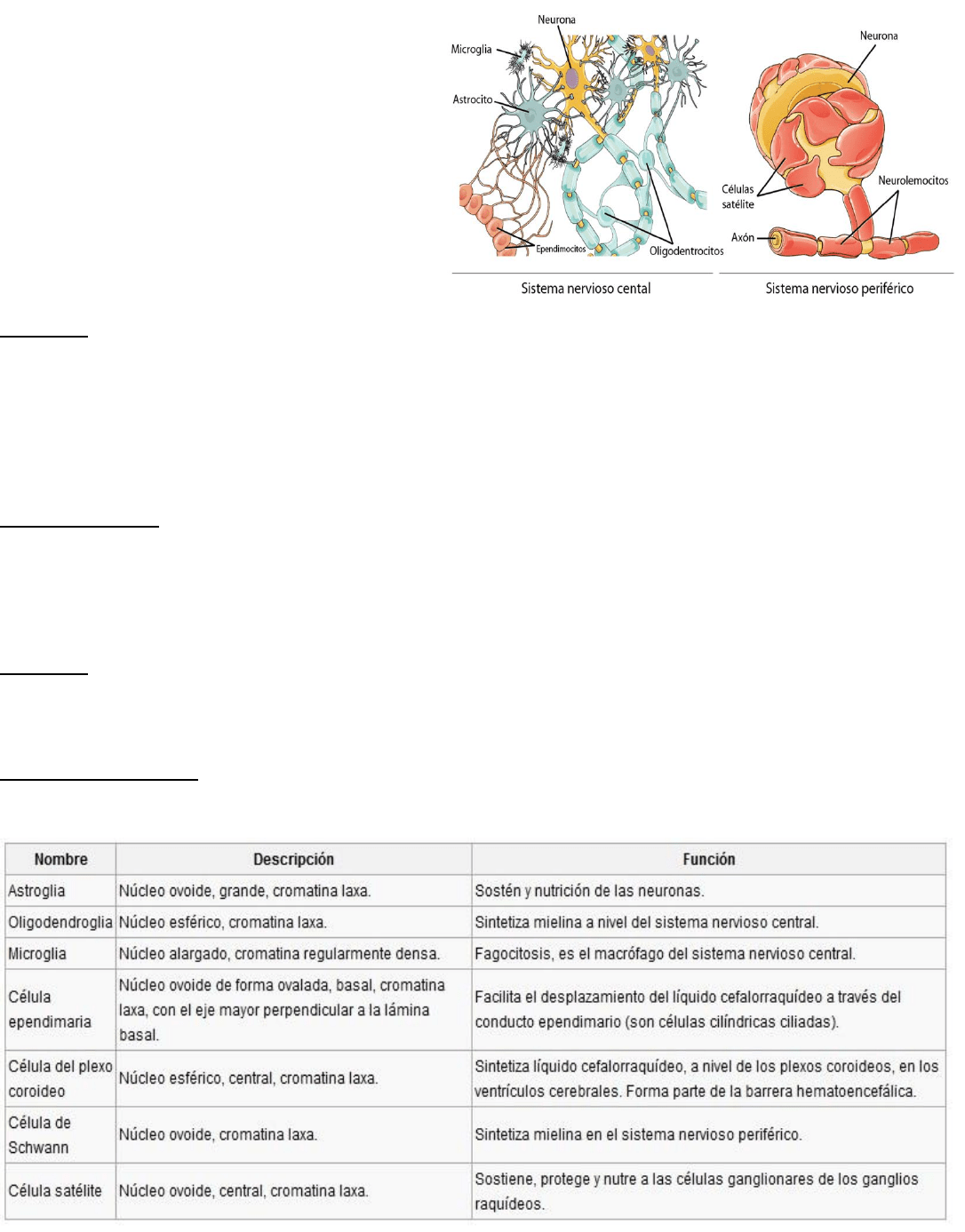 Neurona
Microglia
Astrocito
Ependimocitos
Oligodentrocitos
Sistema nervioso cental

Neurona
Células satélite
Neurolemocitos
Axón
Sistema nervioso periférico

| Nombre | Descripción | Función |
|---|---|---|
| Astroglia | Núcleo ovoide, grande, cromatina laxa. | Sostén y nutrición de las neuronas. |
| Oligodendroglia | Núcleo esférico, cromatina laxa. | Sintetiza mielina a nivel del sistema nervioso central. |
| Microglia | Núcleo alargado, cromatina regularmente densa. | Fagocitosis, es el macrófago del sistema nervioso central. |
| Célula ependimaria | Núcleo ovoide de forma ovalada, basal, cromatina laxa, con el eje mayor perpendicular a la lámina basal. | Facilita el desplazamiento del líquido cefalorraquídeo a través del conducto ependimario (son células cilíndricas ciliadas). |
| Célula del plexo coroideo | Núcleo esférico, central, cromatina laxa. | Sintetiza líquido cefalorraquídeo, a nivel de los plexos coroideos, en los ventrículos cerebrales. Forma parte de la barrera hematoencefálica. |
| Célula de Schwann | Núcleo ovoide, cromatina laxa. | Sintetiza mielina en el sistema nervioso periférico. |
| Célula satélite | Núcleo ovoide, central, cromatina laxa. | Sostiene, protege y nutre a las células ganglionares de los ganglios raquídeos. |